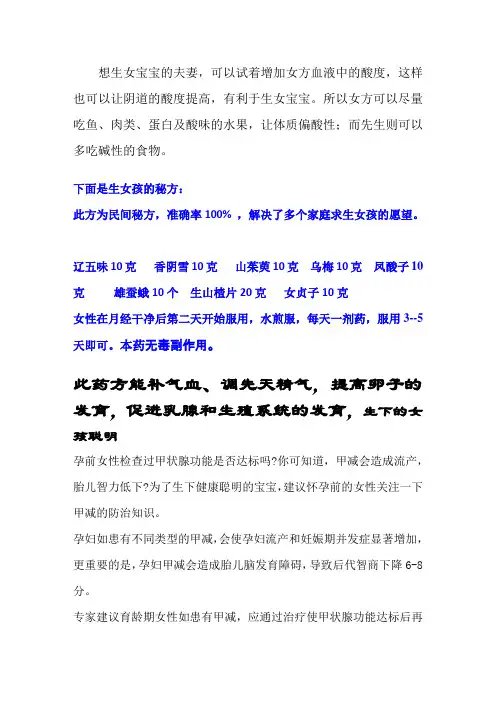 想生女宝宝的夫妻，可以试着增加女方血液中的酸度，这样也可以让阴道的酸度提高，有利于生女宝宝。所以女方可以尽量吃鱼、肉类、蛋白及酸味的水果，让体质偏酸性；而先生则可以多吃碱性的食物。

下面是生女孩的秘方：

此方为民间秘方，准确率 100% ，解决了多个家庭求生女孩的愿望。

辽五味 10 克　香阴雪 10 克　山茱萸 10 克　乌梅 10 克　凤酸子 10 克　雄蚕蛾 10 个　生山楂片 20 克　女贞子 10 克

女性在月经干净后第二天开始服用，水煎服，每天一剂药，服用 3--5 天即可。本药无毒副作用。

此药方能补气血、调先天精气，提高卵子的发育，促进乳腺和生殖系统的发育，生下的女孩聪明

孕前女性检查过甲状腺功能是否达标吗?你可知道，甲减会造成流产，胎儿智力低下?为了生下健康聪明的宝宝，建议怀孕前的女性关注一下甲减的防治知识。

孕妇如患有不同类型的甲减，会使孕妇流产和妊娠期并发症显著增加，更重要的是，孕妇甲减会造成胎儿脑发育障碍，导致后代智商下降 6-8 分。

专家建议育龄期女性如患有甲减，应通过治疗使甲状腺功能达标后再